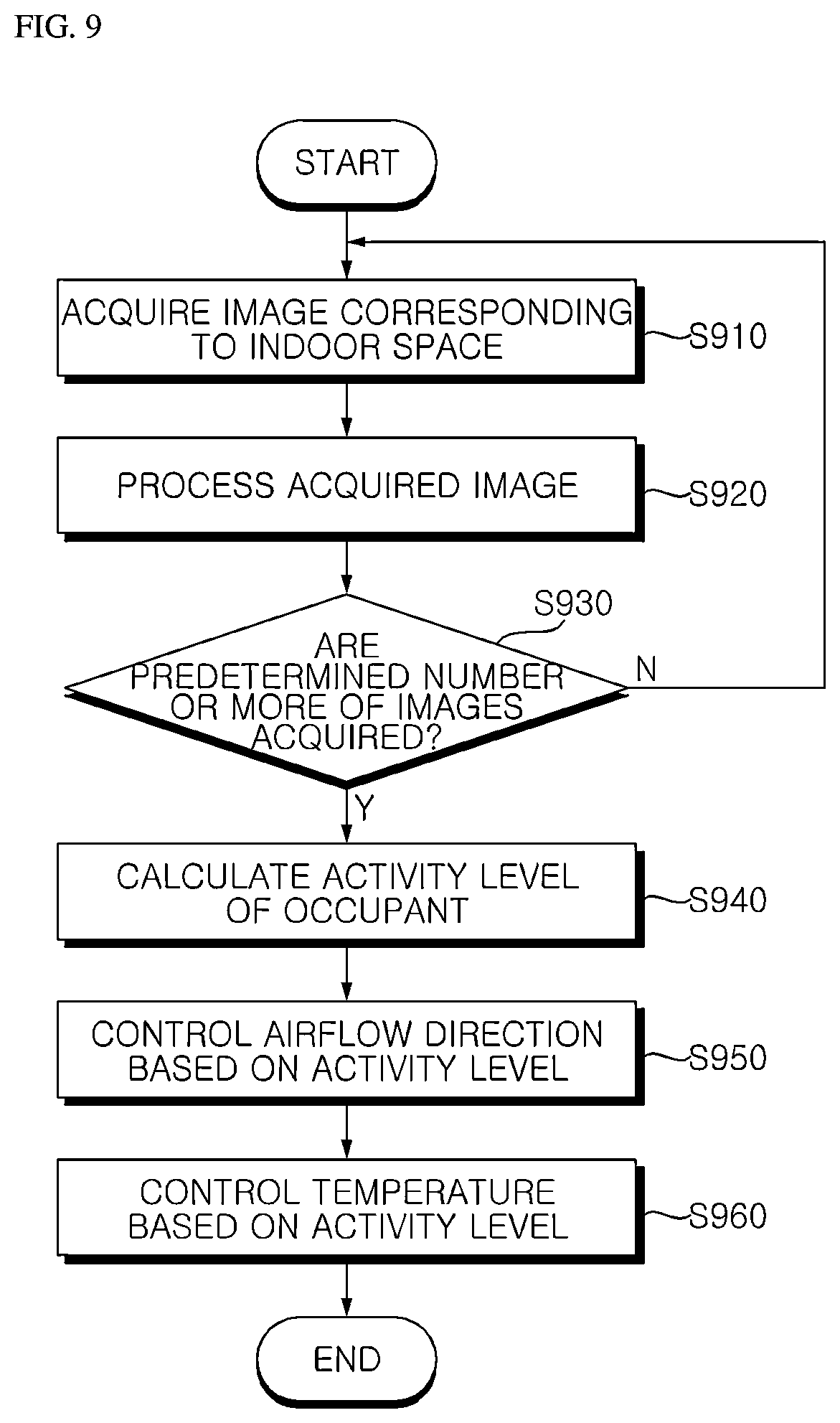 FIG. 9

START

ACQUIRE IMAGE CORRESPONDING TO INDOOR SPACE

S910

PROCESS ACQUIRED IMAGE

S920

S930

ARE PREDETERMINED NUMBER OR MORE OF IMAGES ACQUIRED?

N

Y

CALCULATE ACTIVITY LEVEL OF OCCUPANT

S940

CONTROL AIRFLOW DIRECTION BASED ON ACTIVITY LEVEL

S950

CONTROL TEMPERATURE BASED ON ACTIVITY LEVEL

S960

END